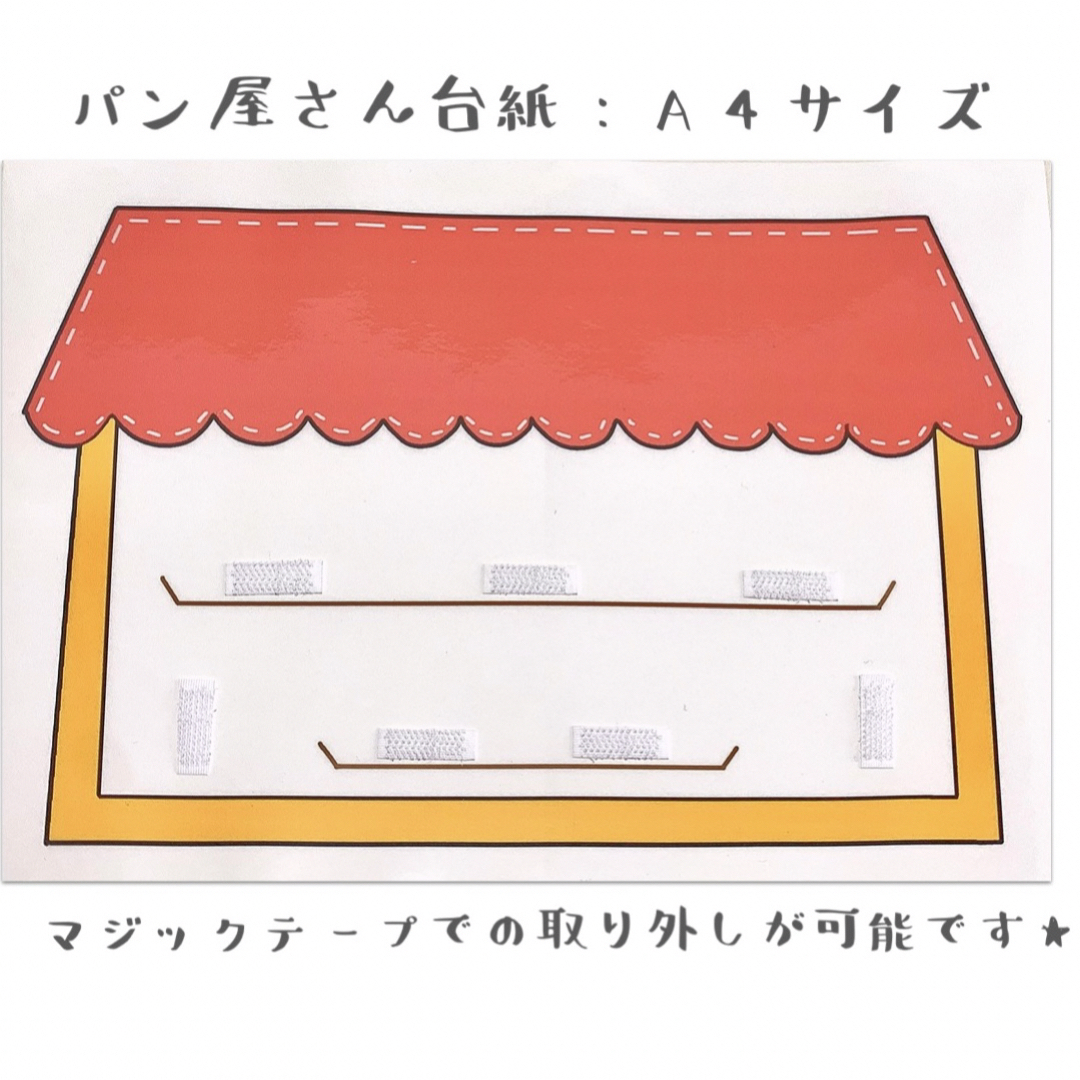 パン屋さん台紙：Ａ４サイズ

マジックテープでの取り外しが可能です★